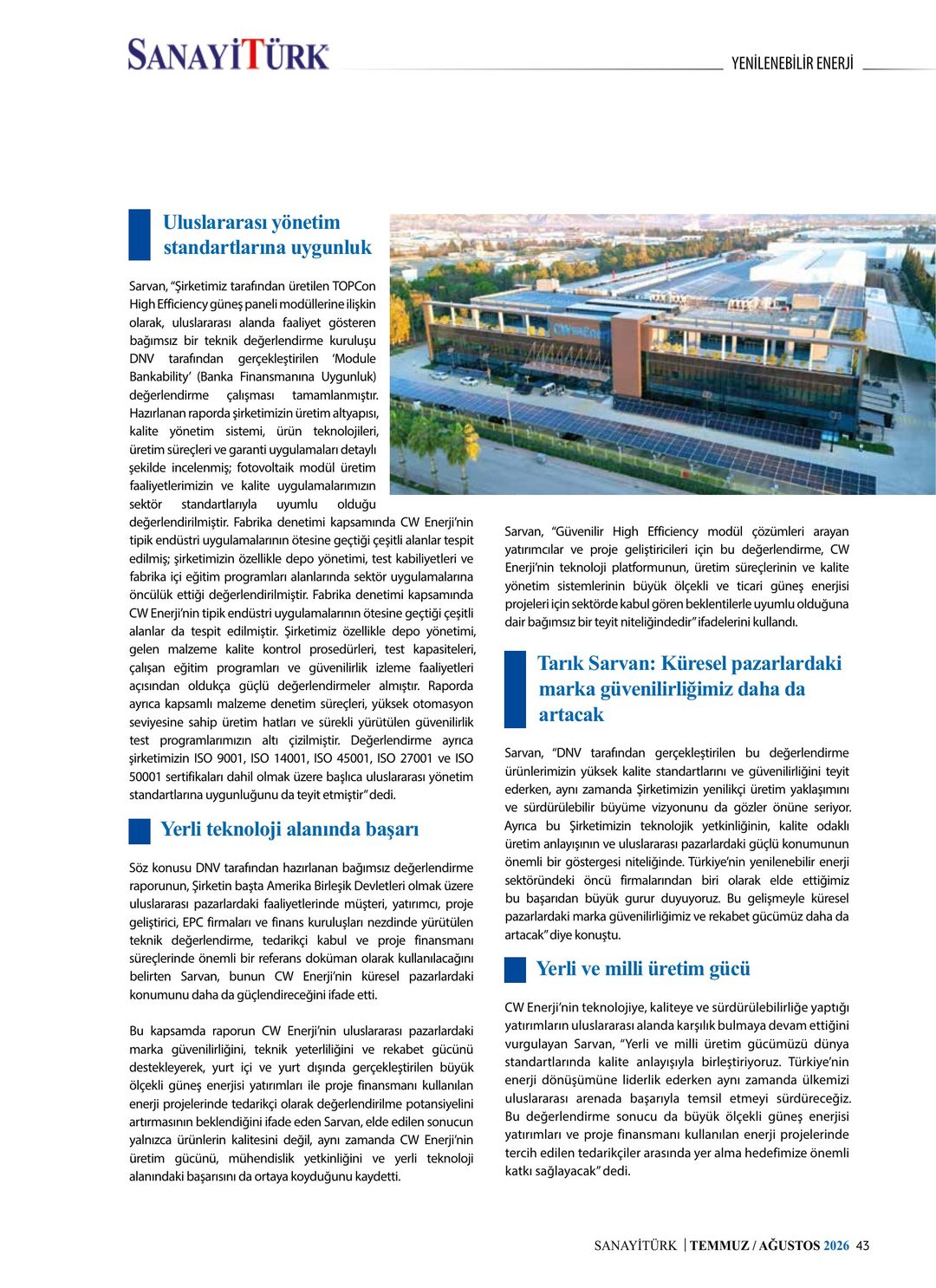 SANAYİTÜRK

YENİLENEBİLİR ENERJİ

Uluslararası yönetim standartlarına uygunluk

Sarvan, "Şirketimiz tarafından üretilen TOPCon High Efficiency güneş paneli modüllerine ilişkin olarak, uluslararası alanda faaliyet gösteren bağımsız bir teknik değerlendirme kuruluşu DNV tarafından gerçekleştirilen 'Module Bankability' (Banka Finansmanına Uygunluk) değerlendirme çalışması tamamlanmıştır. Hazırlanan raporda şirketimizin üretim altyapısı, kalite yönetim sistemi, ürün teknolojileri, üretim süreçleri ve garanti uygulamaları detaylı şekilde incelenmiş; fotovoltaik modül üretim faaliyetlerimizin ve kalite uygulamalarımızın sektör standartlarıyla uyumlu olduğu değerlendirilmiştir. Fabrika denetimi kapsamında CW Enerji'nin tipik endüstri uygulamalarının ötesine geçtiği çeşitli alanlar tespit edilmiş; şirketimizin özellikle depo yönetimi, test kabiliyetleri ve fabrika içi eğitim programları alanlarında sektör uygulamalarına öncülük ettiği değerlendirilmiştir. Fabrika denetimi kapsamında CW Enerji'nin tipik endüstri uygulamalarının ötesine geçtiği çeşitli alanlar da tespit edilmiştir. Şirketimiz özellikle depo yönetimi, gelen malzeme kalite kontrol prosedürleri, test kapasiteleri, çalışan eğitim programları ve güvenilirlik izleme faaliyetleri açısından oldukça güçlü değerlendirmeler almıştır. Raporda ayrıca kapsamlı malzeme denetim süreçleri, yüksek otomasyon seviyesine sahip üretim hatları ve sürekli yürütülen güvenilirlik test programlarımızın altı çizilmiştir. Değerlendirme ayrıca şirketimizin ISO 9001, ISO 14001, ISO 45001, ISO 27001 ve ISO 50001 sertifikaları dahil olmak üzere başlıca uluslararası yönetim standartlarına uygunluğunu da teyit etmiştir" dedi.

Yerli teknoloji alanında başarı

Söz konusu DNV tarafından hazırlanan bağımsız değerlendirme raporunun, Şirketin başta Amerika Birleşik Devletleri olmak üzere uluslararası pazarlardaki faaliyetlerinde müşteri, yatırımcı, proje geliştirici, EPC firmaları ve finans kuruluşları nezdinde yürütülen teknik değerlendirme, tedarikçi kabul ve proje finansmanı süreçlerinde önemli bir referans doküman olarak kullanılacağını belirten Sarvan, bunun CW Enerji'nin küresel pazarlardaki konumunu daha da güçlendireceğini ifade etti.

Bu kapsamda raporun CW Enerji'nin uluslararası pazarlardaki marka güvenilirliğini, teknik yeterliliğini ve rekabet gücünü destekleyerek, yurt içi ve yurt dışında gerçekleştirilen büyük ölçekli güneş enerjisi yatırımları ile proje finansmanı kullanılan enerji projelerinde tedarikçi olarak değerlendirilme potansiyelini artırmasının beklendiğini ifade eden Sarvan, elde edilen sonucun yalnızca ürünlerin kalitesini değil, aynı zamanda CW Enerji'nin üretim gücünü, mühendislik yetkinliğini ve yerli teknoloji alanındaki başarısını da ortaya koyduğunu kaydetti.

Sarvan, "Güvenilir High Efficiency modül çözümleri arayan yatırımcılar ve proje geliştiricileri için bu değerlendirme, CW Enerji'nin teknoloji platformunun, üretim süreçlerinin ve kalite yönetim sistemlerinin büyük ölçekli ve ticari güneş enerjisi projeleri için sektörde kabul gören beklentilerle uyumlu olduğuna dair bağımsız bir teyit niteliğindedir" ifadelerini kullandı.

Tarık Sarvan: Küresel pazarlardaki marka güvenilirliğimiz daha da artacak

Sarvan, "DNV tarafından gerçekleştirilen bu değerlendirme ürünlerimizin yüksek kalite standartlarını ve güvenilirliğini teyit ederken, aynı zamanda Şirketimizin yenilikçi üretim yaklaşımını ve sürdürülebilir büyüme vizyonunu da gözler önüne seriyor. Ayrıca bu Şirketimizin teknolojik yetkinliğinin, kalite odaklı üretim anlayışının ve uluslararası pazarlardaki güçlü konumunun önemli bir göstergesi niteliğinde. Türkiye'nin yenilenebilir enerji sektöründeki öncü firmalarından biri olarak elde ettiğimiz bu başarıdan büyük gurur duyuyoruz. Bu gelişmeyle küresel pazarlardaki marka güvenilirliğimiz ve rekabet gücümüz daha da artacak" diye konuştu.

Yerli ve milli üretim gücü

CW Enerji'nin teknolojiye, kaliteye ve sürdürülebilirliğe yaptığı yatırımların uluslararası alanda karşılık bulmaya devam ettiğini vurgulayan Sarvan, "Yerli ve milli üretim gücümüzü dünya standartlarında kalite anlayışıyla birleştiriyoruz. Türkiye'nin enerji dönüşümüne liderlik ederken aynı zamanda ülkemizi uluslararası arenada başarıyla temsil etmeyi sürdüreceğiz. Bu değerlendirme sonucu da büyük ölçekli güneş enerjisi yatırımları ve proje finansmanı kullanılan enerji projelerinde tercih edilen tedarikçiler arasında yer alma hedefimize önemli katkı sağlayacak" dedi.

SANAYİTÜRK | TEMMUZ / AĞUSTOS 2026 43